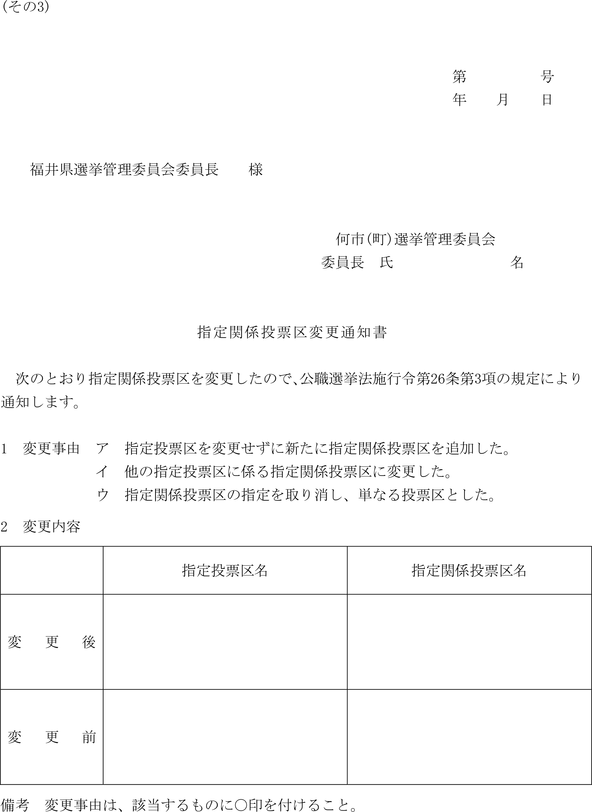 (その3)

第　　　号
年　月　日

福井県選挙管理委員会委員長　　様

何市(町)選挙管理委員会
委員長　氏　　　　　　名

指定関係投票区変更通知書

次のとおり指定関係投票区を変更したので、公職選挙法施行令第26条第3項の規定により通知します。

1　変更事由　ア　指定投票区を変更せずに新たに指定関係投票区を追加した。
　　　　　　イ　他の指定投票区に係る指定関係投票区に変更した。
　　　　　　ウ　指定関係投票区の指定を取り消し、単なる投票区とした。

2　変更内容

| | 指定投票区名 | 指定関係投票区名 |
|---|---|---|
| 変　更　後 | | |
| 変　更　前 | | |

備考　変更事由は、該当するものに○印を付けること。